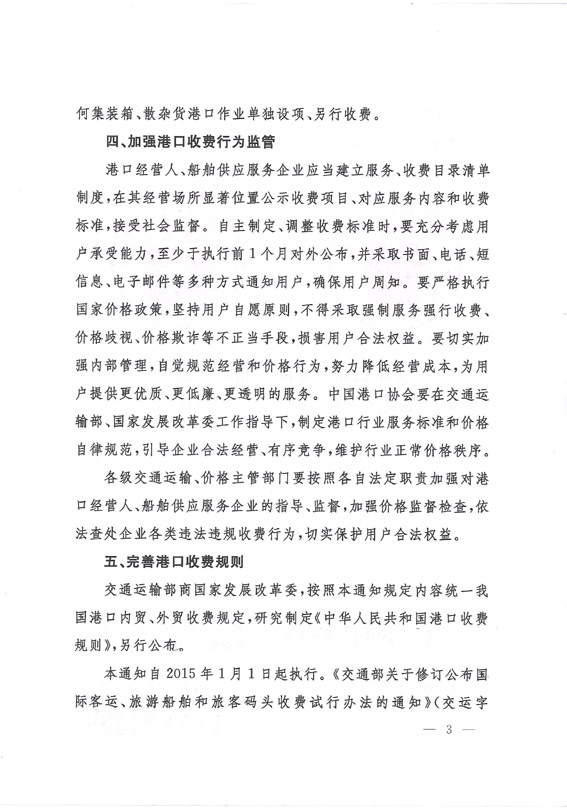 何集装箱、散杂货港口作业单独设项、另行收费。

四、加强港口收费行为监管

港口经营人、船舶供应服务企业应当建立服务、收费目录清单制度，在其经营场所显著位置公示收费项目、对应服务内容和收费标准，接受社会监督。自主制定、调整收费标准时，要充分考虑用户承受能力，至少于执行前1个月对外公布，并采取书面、电话、短信息、电子邮件等多种方式通知用户，确保用户周知。要严格执行国家价格政策，坚持用户自愿原则，不得采取强制服务强行收费、价格歧视、价格欺诈等不正当手段，损害用户合法权益。要切实加强内部管理，自觉规范经营和价格行为，努力降低经营成本，为用户提供更优质、更低廉、更透明的服务。中国港口协会要在交通运输部、国家发展改革委工作指导下，制定港口行业服务标准和价格自律规范，引导企业合法经营、有序竞争，维护行业正常价格秩序。

各级交通运输、价格主管部门要按照各自法定职责加强对港口经营人、船舶供应服务企业的指导、监督，加强价格监督检查，依法查处企业各类违法违规收费行为，切实保护用户合法权益。

五、完善港口收费规则

交通运输部商国家发展改革委，按照本通知规定内容统一我国港口内贸、外贸收费规定，研究制定《中华人民共和国港口收费规则》，另行公布。

本通知自2015年1月1日起执行。《交通部关于修订公布国际客运、旅游船舶和旅客码头收费试行办法的通知》（交运字

— 3 —